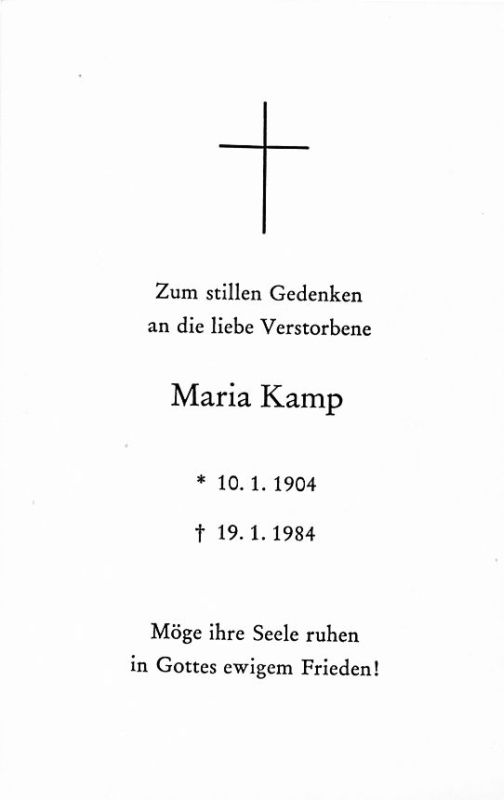 Zum stillen Gedenken
an die liebe Verstorbene

Maria Kamp

* 10. 1. 1904

† 19. 1. 1984

Möge ihre Seele ruhen
in Gottes ewigem Frieden!